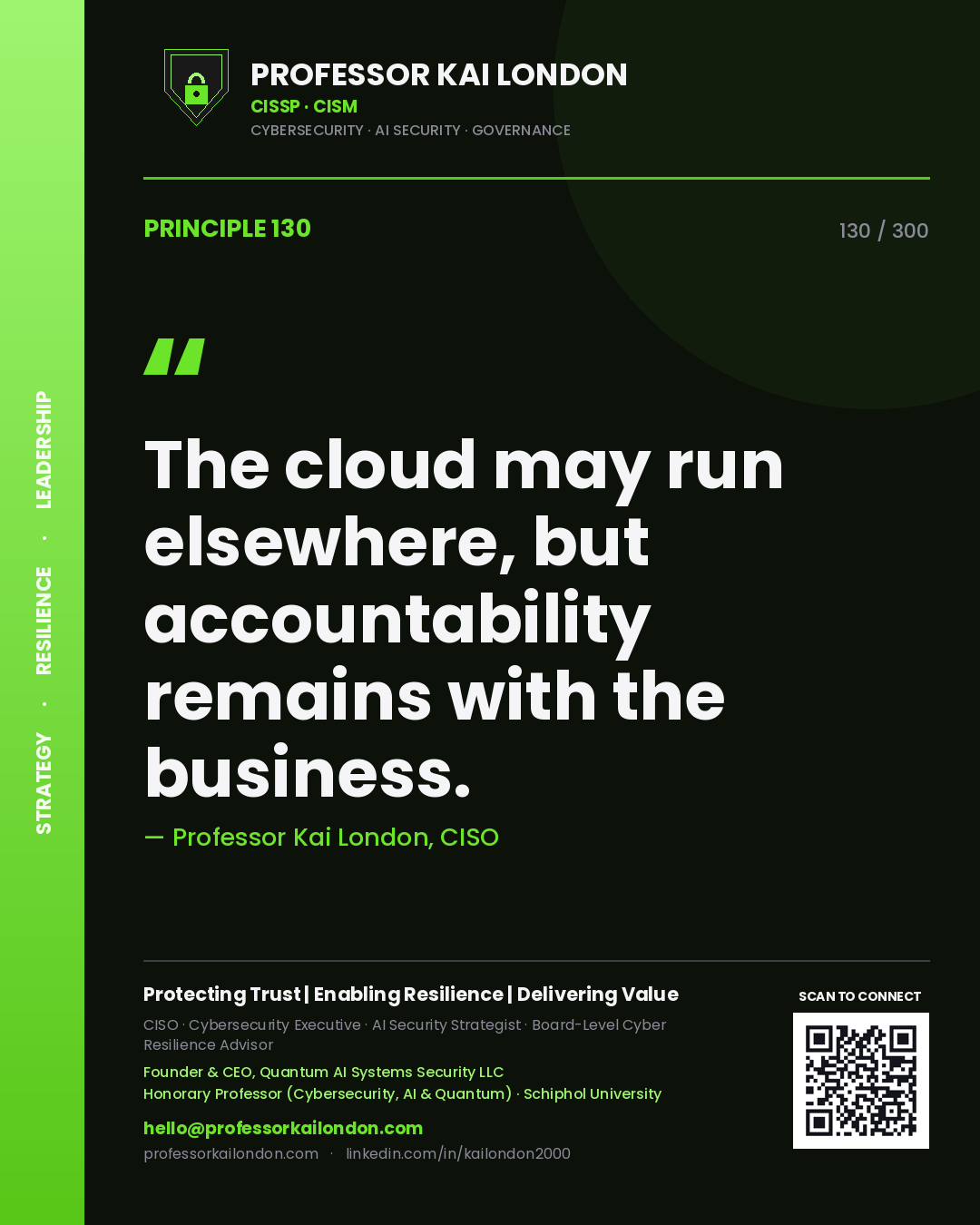 STRATEGY · RESILIENCE · LEADERSHIP

PROFESSOR KAI LONDON
CISSP · CISM
CYBERSECURITY · AI SECURITY · GOVERNANCE

PRINCIPLE 130

130 / 300

"

The cloud may run elsewhere, but accountability remains with the business.

— Professor Kai London, CISO

Protecting Trust | Enabling Resilience | Delivering Value

CISO · Cybersecurity Executive · AI Security Strategist · Board-Level Cyber Resilience Advisor

Founder & CEO, Quantum AI Systems Security LLC
Honorary Professor (Cybersecurity, AI & Quantum) · Schiphol University

hello@professorkailondon.com
professorkailondon.com · linkedin.com/in/kailondon2000

SCAN TO CONNECT